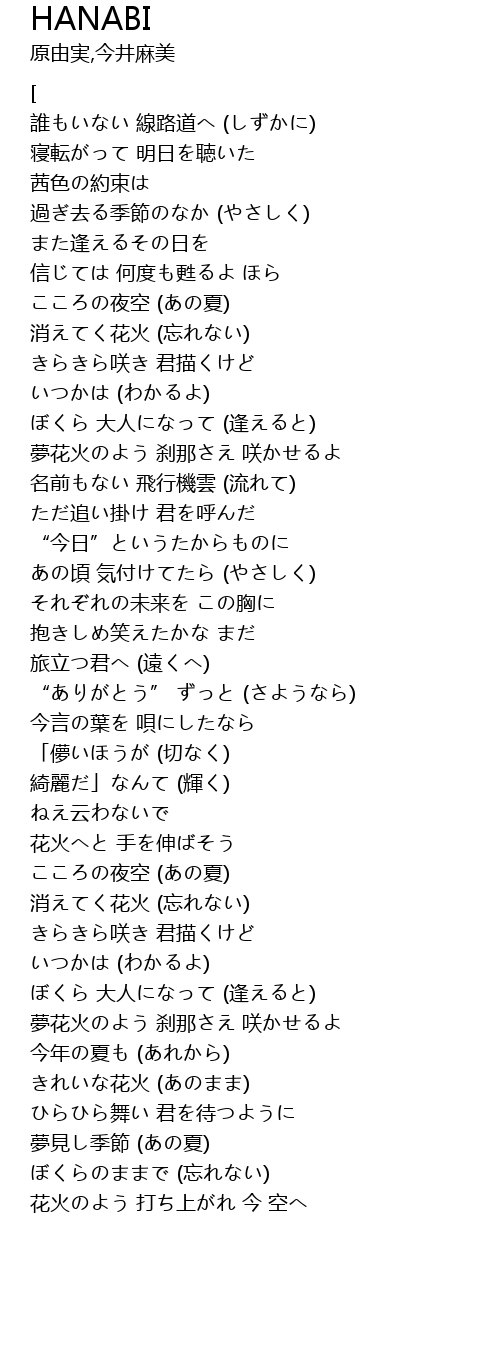 HANABI
原由実,今井麻美

[
誰もいない 線路道へ (しずかに)
寝転がって 明日を聴いた
茜色の約束は
過ぎ去る季節のなか (やさしく)
また逢えるその日を
信じては 何度も甦るよ ほら
こころの夜空 (あの夏)
消えてく花火 (忘れない)
きらきら咲き 君描くけど
いつかは (わかるよ)
ぼくら 大人になって (逢えると)
夢花火のよう 刹那さえ 咲かせるよ
名前もない 飛行機雲 (流れて)
ただ追い掛け 君を呼んだ
“今日”というたからものに
あの頃 気付けてたら (やさしく)
それぞれの未来を この胸に
抱きしめ笑えたかな まだ
旅立つ君へ (遠くへ)
“ありがとう” ずっと (さようなら)
今言の葉を 唄にしたなら
「儚いほうが (切なく)
綺麗だ」なんて (輝く)
ねえ云わないで
花火へと 手を伸ばそう
こころの夜空 (あの夏)
消えてく花火 (忘れない)
きらきら咲き 君描くけど
いつかは (わかるよ)
ぼくら 大人になって (逢えると)
夢花火のよう 刹那さえ 咲かせるよ
今年の夏も (あれから)
きれいな花火 (あのまま)
ひらひら舞い 君を待つように
夢見し季節 (あの夏)
ぼくらのままで (忘れない)
花火のよう 打ち上がれ 今 空へ